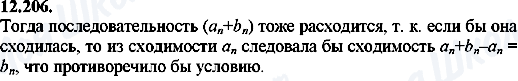 12.206.
Тогда последовательность $(a_n+b_n)$ тоже расходится, т. к. если бы она сходилась, то из сходимости $a_n$ следовала бы сходимость $a_n+b_n-a_n = b_n$, что противоречило бы условию.